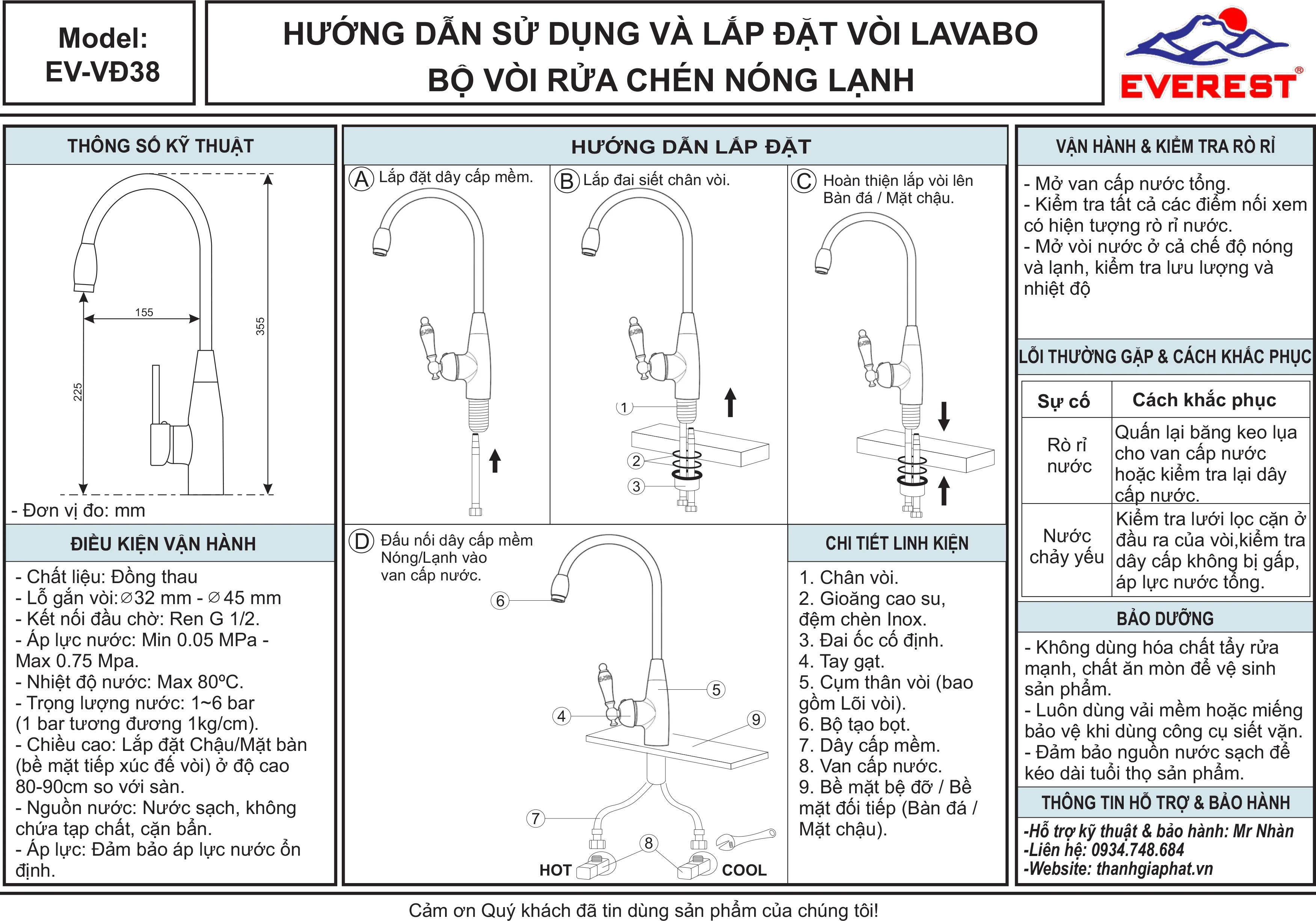 Model:
EV-VĐ38

HƯỚNG DẪN SỬ DỤNG VÀ LẮP ĐẶT VÒI LAVABO
BỘ VÒI RỬA CHÉN NÓNG LẠNH

EVEREST®

THÔNG SỐ KỸ THUẬT

155
355
225

- Đơn vị đo: mm

ĐIỀU KIỆN VẬN HÀNH

- Chất liệu: Đồng thau
- Lỗ gắn vòi:∅32 mm - ∅45 mm
- Kết nối đầu chờ: Ren G 1/2.
- Áp lực nước: Min 0.05 MPa - Max 0.75 Mpa.
- Nhiệt độ nước: Max 80ºC.
- Trọng lượng nước: 1~6 bar (1 bar tương đương 1kg/cm).
- Chiều cao: Lắp đặt Chậu/Mặt bàn (bề mặt tiếp xúc đế vòi) ở độ cao 80-90cm so với sàn.
- Nguồn nước: Nước sạch, không chứa tạp chất, cặn bẩn.
- Áp lực: Đảm bảo áp lực nước ổn định.

HƯỚNG DẪN LẮP ĐẶT

A Lắp đặt dây cấp mềm.

B Lắp đai siết chân vòi.

1
2
3

C Hoàn thiện lắp vòi lên Bàn đá / Mặt chậu.

D Đấu nối dây cấp mềm Nóng/Lạnh vào van cấp nước.

6
5
4
9
7
8
HOT
COOL

CHI TIẾT LINH KIỆN

1. Chân vòi.
2. Gioăng cao su, đệm chèn Inox.
3. Đai ốc cố định.
4. Tay gạt.
5. Cụm thân vòi (bao gồm Lõi vòi).
6. Bộ tạo bọt.
7. Dây cấp mềm.
8. Van cấp nước.
9. Bề mặt bệ đỡ / Bề mặt đối tiếp (Bàn đá / Mặt chậu).

VẬN HÀNH & KIỂM TRA RÒ RỈ

- Mở van cấp nước tổng.
- Kiểm tra tất cả các điểm nối xem có hiện tượng rò rỉ nước.
- Mở vòi nước ở cả chế độ nóng và lạnh, kiểm tra lưu lượng và nhiệt độ

LỖI THƯỜNG GẶP & CÁCH KHẮC PHỤC

| Sự cố | Cách khắc phục |
|---|---|
| Rò rỉ nước | Quấn lại băng keo lụa cho van cấp nước hoặc kiểm tra lại dây cấp nước. |
| Nước chảy yếu | Kiểm tra lưới lọc cặn ở đầu ra của vòi,kiểm tra dây cấp không bị gấp, áp lực nước tổng. |

BẢO DƯỠNG

- Không dùng hóa chất tẩy rửa mạnh, chất ăn mòn để vệ sinh sản phẩm.
- Luôn dùng vải mềm hoặc miếng bảo vệ khi dùng công cụ siết vặn.
- Đảm bảo nguồn nước sạch để kéo dài tuổi thọ sản phẩm.

THÔNG TIN HỖ TRỢ & BẢO HÀNH

-Hỗ trợ kỹ thuật & bảo hành: Mr Nhàn
-Liên hệ: 0934.748.684
-Website: thanhgiaphat.vn

Cảm ơn Quý khách đã tin dùng sản phẩm của chúng tôi!